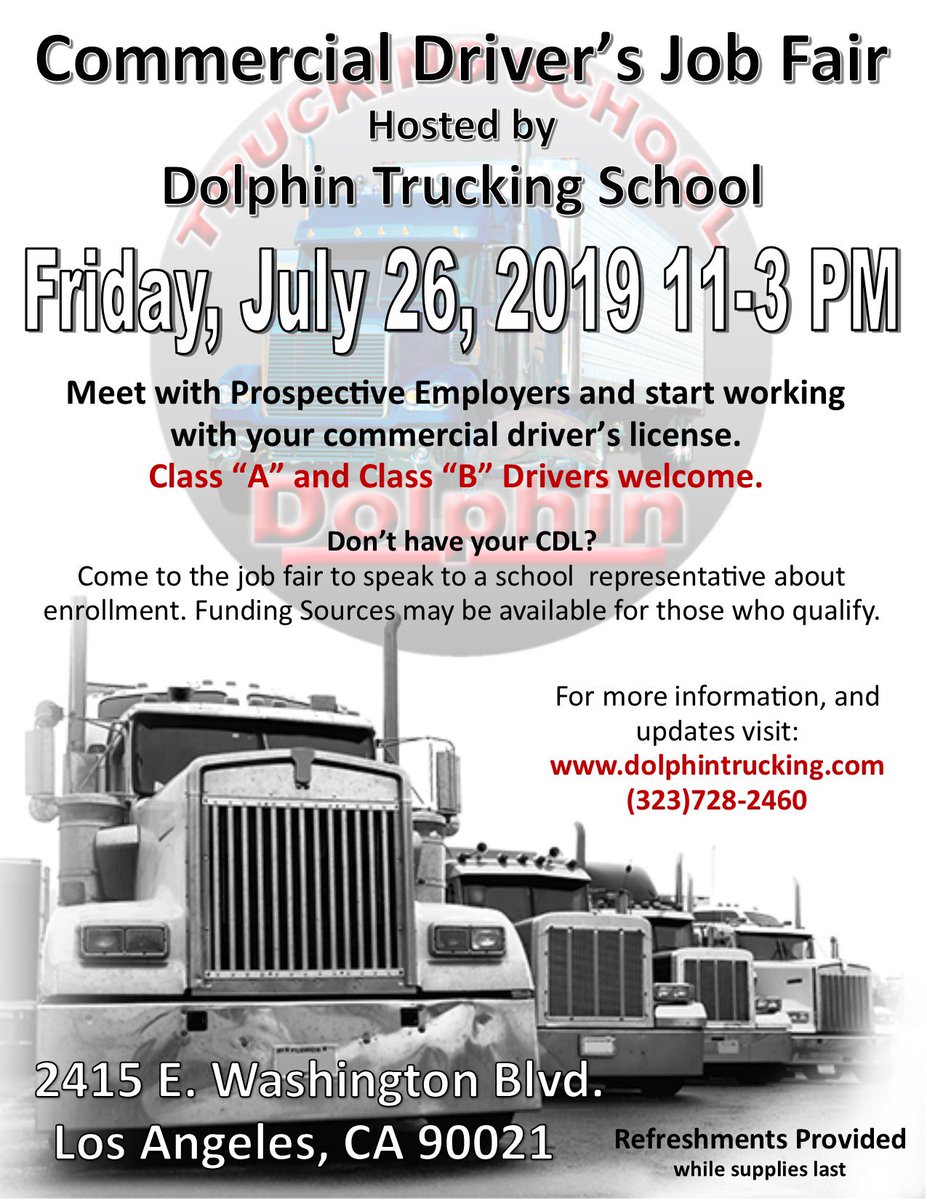 Commercial Driver's Job Fair
Hosted by
Dolphin Trucking School

TRUCKING SCHOOL

Friday, July 26, 2019 11-3 PM

Meet with Prospective Employers and start working with your commercial driver's license.
Class "A" and Class "B" Drivers welcome.

Dolphin

Don't have your CDL?
Come to the job fair to speak to a school representative about enrollment. Funding Sources may be available for those who qualify.

For more information, and updates visit:
www.dolphintrucking.com
(323)728-2460

2415 E. Washington Blvd.
Los Angeles, CA 90021

Refreshments Provided
while supplies last